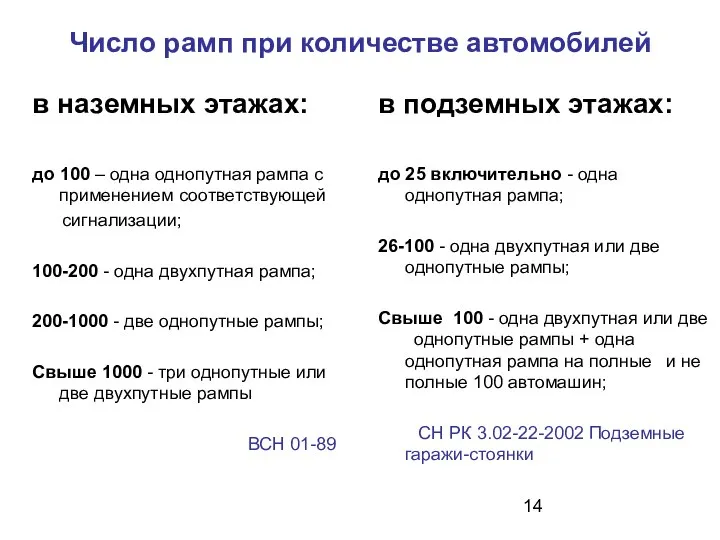 Число рамп при количестве автомобилей

в наземных этажах:

до 100 – одна однопутная рампа с применением соответствующей сигнализации;

100-200 - одна двухпутная рампа;

200-1000 - две однопутные рампы;

Свыше 1000 - три однопутные или две двухпутные рампы

ВСН 01-89

в подземных этажах:

до 25 включительно - одна однопутная рампа;

26-100 - одна двухпутная или две однопутные рампы;

Свыше 100 - одна двухпутная или две однопутные рампы + одна однопутная рампа на полные и не полные 100 автомашин;

СН РК 3.02-22-2002 Подземные гаражи-стоянки

14